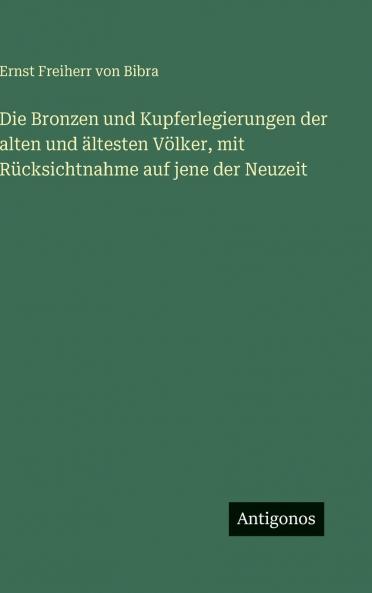 Ernst Freiherr von Bibra

Die Bronzen und Kupferlegierungen der alten und ältesten Völker, mit Rücksichtnahme auf jene der Neuzeit

Antigonos